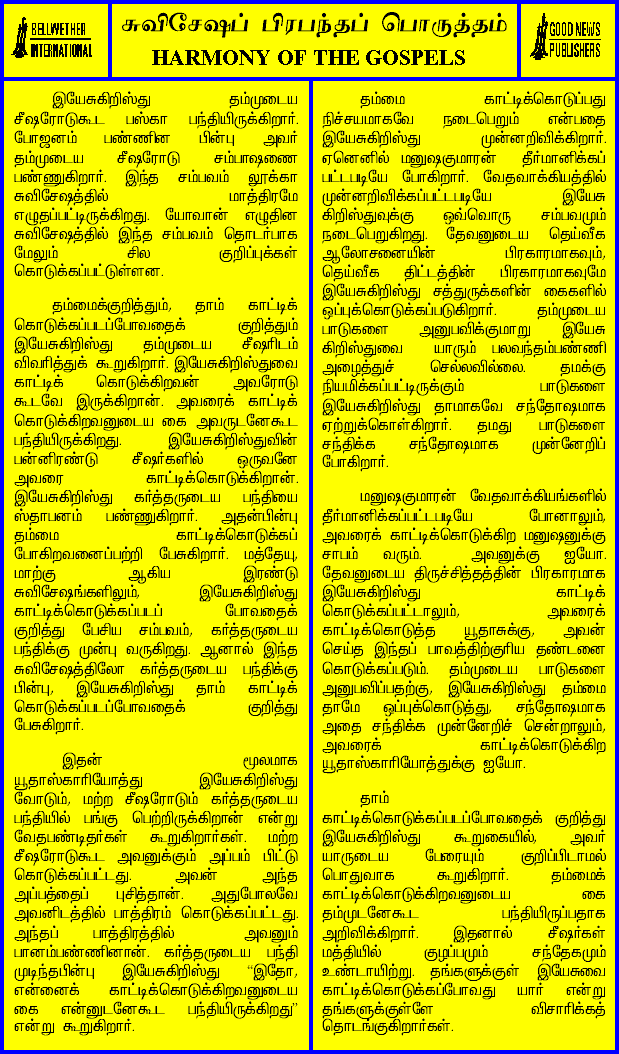 BELLWETHER INTERNATIONAL

சுவிசேஷப் பிரபந்தப் பொருத்தம்
HARMONY OF THE GOSPELS

GOOD NEWS PUBLISHERS

இயேசுகிறிஸ்து தம்முடைய சீஷரோடுகூட பஸ்கா பந்தியிருக்கிறார். போஜனம் பண்ணின பின்பு அவர் தம்முடைய சீஷரோடு சம்பாஷணை பண்ணுகிறார். இந்த சம்பவம் லூக்கா சுவிசேஷத்தில் மாத்திரமே எழுதப்பட்டிருக்கிறது. யோவான் எழுதின சுவிசேஷத்தில் இந்த சம்பவம் தொடர்பாக மேலும் சில குறிப்புக்கள் கொடுக்கப்பட்டுள்ளன.

தம்மைக்குறித்தும், தாம் காட்டிக் கொடுக்கப்படப்போவதைக் குறித்தும் இயேசுகிறிஸ்து தம்முடைய சீஷரிடம் விவரித்துக் கூறுகிறார். இயேசுகிறிஸ்துவை காட்டிக் கொடுக்கிறவன் அவரோடு கூடவே இருக்கிறான். அவரைக் காட்டிக் கொடுக்கிறவனுடைய கை அவருடனேகூட பந்தியிருக்கிறது. இயேசுகிறிஸ்துவின் பன்னிரண்டு சீஷர்களில் ஒருவனே அவரை காட்டிக்கொடுக்கிறான். இயேசுகிறிஸ்து கர்த்தருடைய பந்தியை ஸ்தாபனம் பண்ணுகிறார். அதன்பின்பு தம்மை காட்டிக்கொடுக்கப் போகிறவனைப்பற்றி பேசுகிறார். மத்தேயு, மாற்கு ஆகிய இரண்டு சுவிசேஷங்களிலும், இயேசுகிறிஸ்து காட்டிக்கொடுக்கப்படப் போவதைக் குறித்து பேசிய சம்பவம், கர்த்தருடைய பந்திக்கு முன்பு வருகிறது. ஆனால் இந்த சுவிசேஷத்திலோ கர்த்தருடைய பந்திக்கு பின்பு, இயேசுகிறிஸ்து தாம் காட்டிக் கொடுக்கப்படப்போவதைக் குறித்து பேசுகிறார்.

இதன் மூலமாக யூதாஸ்காரியோத்து இயேசுகிறிஸ்து வோடும், மற்ற சீஷரோடும் கர்த்தருடைய பந்தியில் பங்கு பெற்றிருக்கிறான் என்று வேதபண்டிதர்கள் கூறுகிறார்கள். மற்ற சீஷரோடுகூட அவனுக்கும் அப்பம் பிட்டு கொடுக்கப்பட்டது. அவன் அந்த அப்பத்தைப் புசித்தான். அதுபோலவே அவனிடத்தில் பாத்திரம் கொடுக்கப்பட்டது. அந்தப் பாத்திரத்தில் அவனும் பானம்பண்ணினான். கர்த்தருடைய பந்தி முடிந்தபின்பு இயேசுகிறிஸ்து "இதோ, என்னைக் காட்டிக்கொடுக்கிறவனுடைய கை என்னுடனேகூட பந்தியிருக்கிறது" என்று கூறுகிறார்.

தம்மை காட்டிக்கொடுப்பது நிச்சயமாகவே நடைபெறும் என்பதை இயேசுகிறிஸ்து முன்னறிவிக்கிறார். ஏனெனில் மனுஷகுமாரன் தீர்மானிக்கப் பட்டபடியே போகிறார். வேதவாக்கியத்தில் முன்னறிவிக்கப்பட்டபடியே இயேசு கிறிஸ்துவுக்கு ஒவ்வொரு சம்பவமும் நடைபெறுகிறது. தேவனுடைய தெய்வீக ஆலோசனையின் பிரகாரமாகவும், தெய்வீக திட்டத்தின் பிரகாரமாகவுமே இயேசுகிறிஸ்து சத்துருக்களின் கைகளில் ஒப்புக்கொடுக்கப்படுகிறார். தம்முடைய பாடுகளை அனுபவிக்குமாறு இயேசு கிறிஸ்துவை யாரும் பலவந்தம்பண்ணி அழைத்துச் செல்லவில்லை. தமக்கு நியமிக்கப்பட்டிருக்கும் பாடுகளை இயேசுகிறிஸ்து தாமாகவே சந்தோஷமாக ஏற்றுக்கொள்கிறார். தமது பாடுகளை சந்திக்க சந்தோஷமாக முன்னேறிப் போகிறார்.

மனுஷகுமாரன் வேதவாக்கியங்களில் தீர்மானிக்கப்பட்டபடியே போனாலும், அவரைக் காட்டிக்கொடுக்கிற மனுஷனுக்கு சாபம் வரும். அவனுக்கு ஐயோ. தேவனுடைய திருச்சித்தத்தின் பிரகாரமாக இயேசுகிறிஸ்து காட்டிக் கொடுக்கப்பட்டாலும், அவரைக் காட்டிக்கொடுத்த யூதாசுக்கு, அவன் செய்த இந்தப் பாவத்திற்குரிய தண்டனை கொடுக்கப்படும். தம்முடைய பாடுகளை அனுபவிப்பதற்கு, இயேசுகிறிஸ்து தம்மை தாமே ஒப்புக்கொடுத்து, சந்தோஷமாக அதை சந்திக்க முன்னேறிச் சென்றாலும், அவரைக் காட்டிக்கொடுக்கிற யூதாஸ்காரியோத்துக்கு ஐயோ.

தாம் காட்டிக்கொடுக்கப்படப்போவதைக் குறித்து இயேசுகிறிஸ்து கூறுகையில், அவர் யாருடைய பேரையும் குறிப்பிடாமல் பொதுவாக கூறுகிறார். தம்மைக் காட்டிக்கொடுக்கிறவனுடைய கை தம்முடனேகூட பந்தியிருப்பதாக அறிவிக்கிறார். இதனால் சீஷர்கள் மத்தியில் குழப்பமும் சந்தேகமும் உண்டாயிற்று. தங்களுக்குள் இயேசுவை காட்டிக்கொடுக்கப்போவது யார் என்று தங்களுக்குள்ளே விசாரிக்கத் தொடங்குகிறார்கள்.